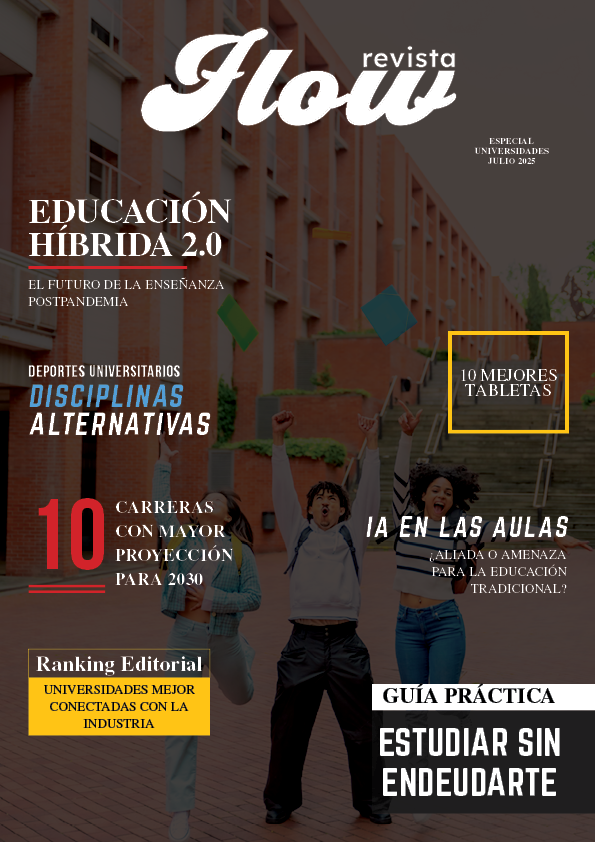 revista
Flow

ESPECIAL
UNIVERSIDADES
JULIO 2025

EDUCACIÓN HÍBRIDA 2.0

EL FUTURO DE LA ENSEÑANZA POSTPANDEMIA

10 MEJORES TABLETAS

DEPORTES UNIVERSITARIOS
DISCIPLINAS ALTERNATIVAS

10 CARRERAS CON MAYOR PROYECCIÓN PARA 2030

IA EN LAS AULAS
¿ALIADA O AMENAZA PARA LA EDUCACIÓN TRADICIONAL?

Ranking Editorial
UNIVERSIDADES MEJOR CONECTADAS CON LA INDUSTRIA

GUÍA PRÁCTICA
ESTUDIAR SIN ENDEUDARTE